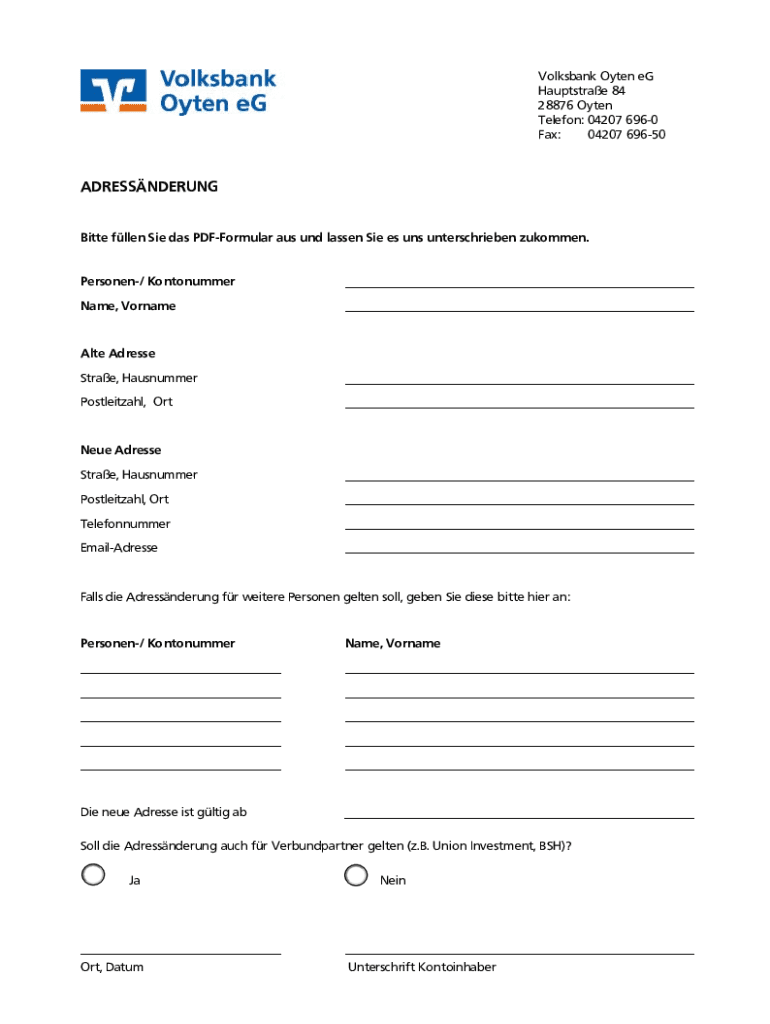 Volksbank
Oyten eG

Volksbank Oyten eG
Hauptstraße 84
28876 Oyten
Telefon: 04207 696-0
Fax: 04207 696-50

ADRESSÄNDERUNG

Bitte füllen Sie das PDF-Formular aus und lassen Sie es uns unterschrieben zukommen.

Personen-/ Kontonummer
Name, Vorname

Alte Adresse
Straße, Hausnummer
Postleitzahl, Ort

Neue Adresse
Straße, Hausnummer
Postleitzahl, Ort
Telefonnummer
Email-Adresse

Falls die Adressänderung für weitere Personen gelten soll, geben Sie diese bitte hier an:

Personen-/ Kontonummer

Name, Vorname

Die neue Adresse ist gültig ab

Soll die Adressänderung auch für Verbundpartner gelten (z.B. Union Investment, BSH)?

Ja

Nein

Ort, Datum

Unterschrift Kontoinhaber